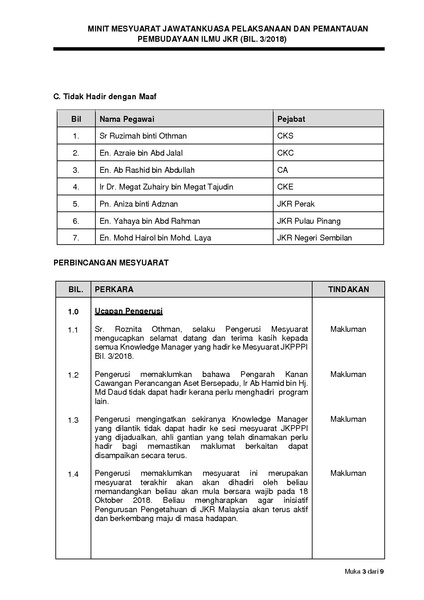 MINIT MESYUARAT JAWATANKUASA PELAKSANAAN DAN PEMANTAUAN PEMBUDAYAAN ILMU JKR (BIL. 3/2018)

C. Tidak Hadir dengan Maaf

| Bil | Nama Pegawai | Pejabat |
|---|---|---|
| 1. | Sr Ruzimah binti Othman | CKS |
| 2. | En. Azraie bin Abd Jalal | CKC |
| 3. | En. Ab Rashid bin Abdullah | CA |
| 4. | Ir Dr. Megat Zuhairy bin Megat Tajudin | CKE |
| 5. | Pn. Aniza binti Adznan | JKR Perak |
| 6. | En. Yahaya bin Abd Rahman | JKR Pulau Pinang |
| 7. | En. Mohd Hairol bin Mohd. Laya | JKR Negeri Sembilan |

PERBINCANGAN MESYUARAT

| BIL. | PERKARA | TINDAKAN |
|---|---|---|
| 1.0 | Ucapan Pengerusi | |
| 1.1 | Sr. Roznita Othman, selaku Pengerusi Mesyuarat mengucapkan selamat datang dan terima kasih kepada semua Knowledge Manager yang hadir ke Mesyuarat JKPPPI Bil. 3/2018. | Makluman |
| 1.2 | Pengerusi memaklumkan bahawa Pengarah Kanan Cawangan Perancangan Aset Bersepadu, Ir Ab Hamid bin Hj. Md Daud tidak dapat hadir kerana perlu menghadiri program lain. | Makluman |
| 1.3 | Pengerusi mengingatkan sekiranya Knowledge Manager yang dilantik tidak dapat hadir ke sesi mesyuarat JKPPPI yang dijadualkan, ahli gantian yang telah dinamakan perlu hadir bagi memastikan maklumat berkaitan dapat disampaikan secara terus. | Makluman |
| 1.4 | Pengerusi memaklumkan mesyuarat ini merupakan mesyuarat terakhir akan akan dihadiri oleh beliau memandangkan beliau akan mula bersara wajib pada 18 Oktober 2018. Beliau mengharapkan agar inisiatif Pengurusan Pengetahuan di JKR Malaysia akan terus aktif dan berkembang maju di masa hadapan. | Makluman |

Muka 3 dari 9